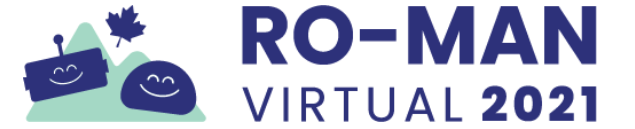 RO-MAN
VIRTUAL 2021